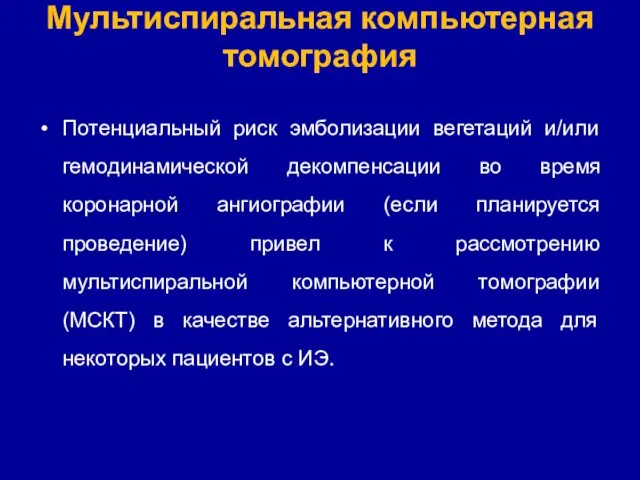 Мультиспиральная компьютерная томография

• Потенциальный риск эмболизации вегетаций и/или гемодинамической декомпенсации во время коронарной ангиографии (если планируется проведение) привел к рассмотрению мультиспиральной компьютерной томографии (МСКТ) в качестве альтернативного метода для некоторых пациентов с ИЭ.